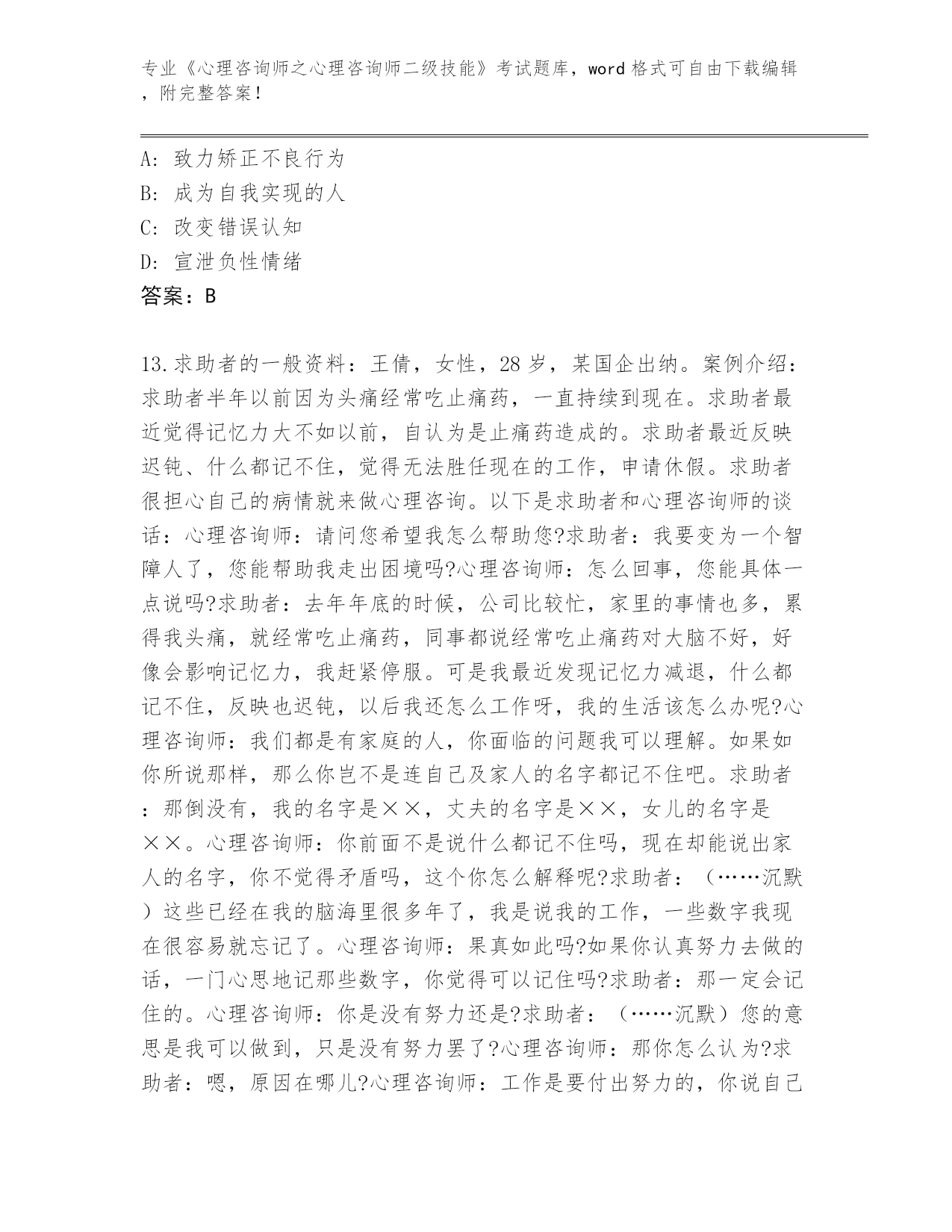 专业《心理咨询师之心理咨询师二级技能》考试题库，word格式可自由下载编辑，附完整答案！

A：致力矫正不良行为
B：成为自我实现的人
C：改变错误认知
D：宣泄负性情绪
答案：B

13.求助者的一般资料：王倩，女性，28岁，某国企出纳。案例介绍：求助者半年以前因为头痛经常吃止痛药，一直持续到现在。求助者最近觉得记忆力大不如以前，自认为是止痛药造成的。求助者最近反映迟钝、什么都记不住，觉得无法胜任现在的工作，申请休假。求助者很担心自己的病情就来做心理咨询。以下是求助者和心理咨询师的谈话：心理咨询师：请问您希望我怎么帮助您?求助者：我要变为一个智障人了，您能帮助我走出困境吗?心理咨询师：怎么回事，您能具体一点说吗?求助者：去年年底的时候，公司比较忙，家里的事情也多，累得我头痛，就经常吃止痛药，同事都说经常吃止痛药对大脑不好，好像会影响记忆力，我赶紧停服。可是我最近发现记忆力减退，什么都记不住，反映也迟钝，以后我还怎么工作呀，我的生活该怎么办呢?心理咨询师：我们都是有家庭的人，你面临的问题我可以理解。如果如你所说那样，那么你岂不是连自己及家人的名字都记不住吧。求助者：那倒没有，我的名字是××，丈夫的名字是××，女儿的名字是××。心理咨询师：你前面不是说什么都记不住吗，现在却能说出家人的名字，你不觉得矛盾吗，这个你怎么解释呢?求助者：（……沉默）这些已经在我的脑海里很多年了，我是说我的工作，一些数字我现在很容易就忘记了。心理咨询师：果真如此吗?如果你认真努力去做的话，一门心思地记那些数字，你觉得可以记住吗?求助者：那一定会记住的。心理咨询师：你是没有努力还是?求助者：（……沉默）您的意思是我可以做到，只是没有努力罢了?心理咨询师：那你怎么认为?求助者：嗯，原因在哪儿?心理咨询师：工作是要付出努力的，你说自己